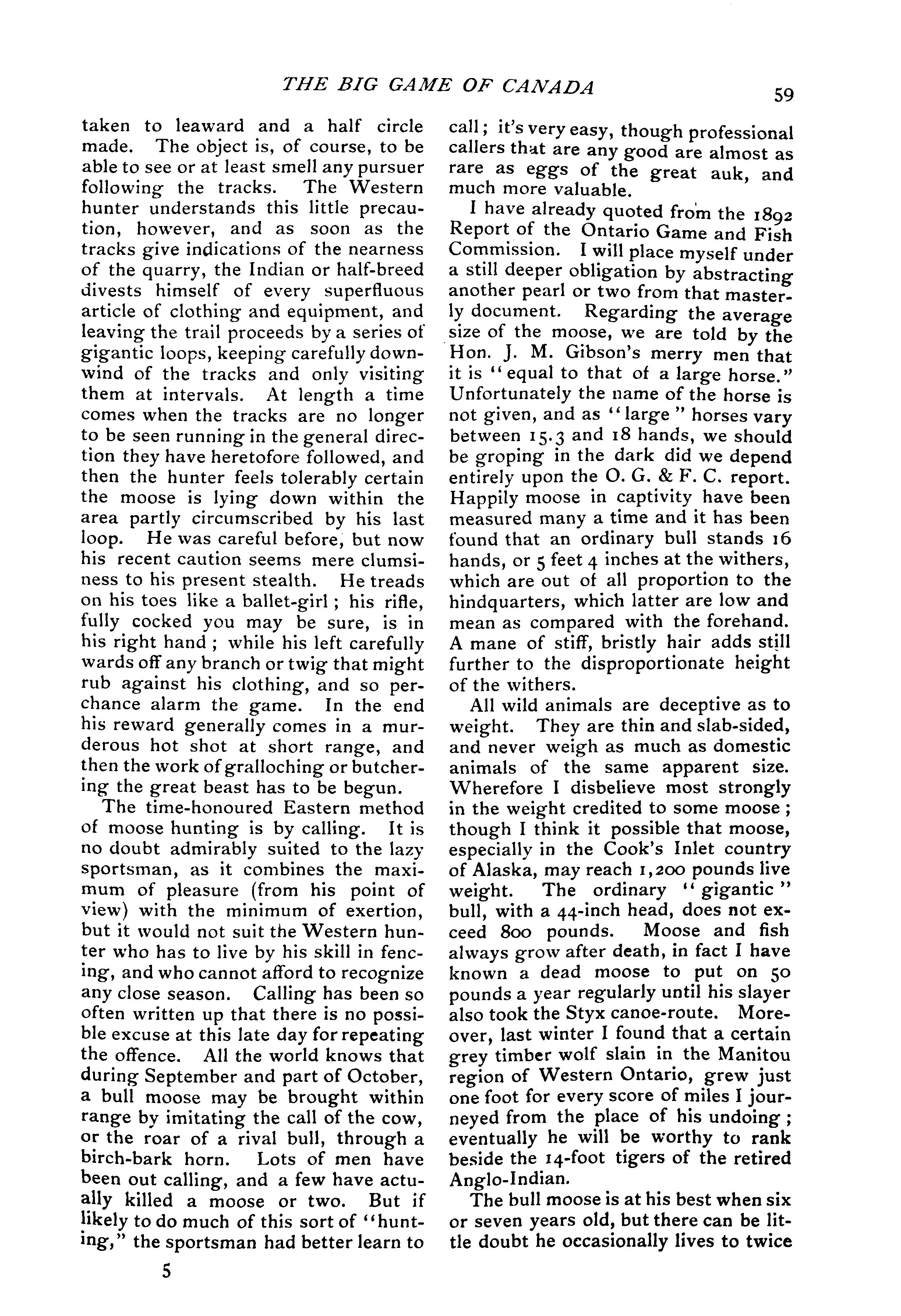 THE BIG GAME OF CANADA 59

taken to leaward and a half circle made. The object is, of course, to be able to see or at least smell any pursuer following the tracks. The Western hunter understands this little precaution, however, and as soon as the tracks give indications of the nearness of the quarry, the Indian or half-breed divests himself of every superfluous article of clothing and equipment, and leaving the trail proceeds by a series of gigantic loops, keeping carefully downwind of the tracks and only visiting them at intervals. At length a time comes when the tracks are no longer to be seen running in the general direction they have heretofore followed, and then the hunter feels tolerably certain the moose is lying down within the area partly circumscribed by his last loop. He was careful before, but now his recent caution seems mere clumsiness to his present stealth. He treads on his toes like a ballet-girl; his rifle, fully cocked you may be sure, is in his right hand; while his left carefully wards off any branch or twig that might rub against his clothing, and so perchance alarm the game. In the end his reward generally comes in a murderous hot shot at short range, and then the work of gralloching or butchering the great beast has to be begun.

The time-honoured Eastern method of moose hunting is by calling. It is no doubt admirably suited to the lazy sportsman, as it combines the maximum of pleasure (from his point of view) with the minimum of exertion, but it would not suit the Western hunter who has to live by his skill in fencing, and who cannot afford to recognize any close season. Calling has been so often written up that there is no possible excuse at this late day for repeating the offence. All the world knows that during September and part of October, a bull moose may be brought within range by imitating the call of the cow, or the roar of a rival bull, through a birch-bark horn. Lots of men have been out calling, and a few have actually killed a moose or two. But if likely to do much of this sort of "hunting," the sportsman had better learn to call; it's very easy, though professional callers that are any good are almost as rare as eggs of the great auk, and much more valuable.

I have already quoted from the 1892 Report of the Ontario Game and Fish Commission. I will place myself under a still deeper obligation by abstracting another pearl or two from that masterly document. Regarding the average size of the moose, we are told by the Hon. J. M. Gibson's merry men that it is "equal to that of a large horse." Unfortunately the name of the horse is not given, and as "large" horses vary between 15.3 and 18 hands, we should be groping in the dark did we depend entirely upon the O. G. & F. C. report. Happily moose in captivity have been measured many a time and it has been found that an ordinary bull stands 16 hands, or 5 feet 4 inches at the withers, which are out of all proportion to the hindquarters, which latter are low and mean as compared with the forehand. A mane of stiff, bristly hair adds still further to the disproportionate height of the withers.

All wild animals are deceptive as to weight. They are thin and slab-sided, and never weigh as much as domestic animals of the same apparent size. Wherefore I disbelieve most strongly in the weight credited to some moose; though I think it possible that moose, especially in the Cook's Inlet country of Alaska, may reach 1,200 pounds live weight. The ordinary "gigantic" bull, with a 44-inch head, does not exceed 800 pounds. Moose and fish always grow after death, in fact I have known a dead moose to put on 50 pounds a year regularly until his slayer also took the Styx canoe-route. Moreover, last winter I found that a certain grey timber wolf slain in the Manitou region of Western Ontario, grew just one foot for every score of miles I journeyed from the place of his undoing; eventually he will be worthy to rank beside the 14-foot tigers of the retired Anglo-Indian.

The bull moose is at his best when six or seven years old, but there can be little doubt he occasionally lives to twice

5